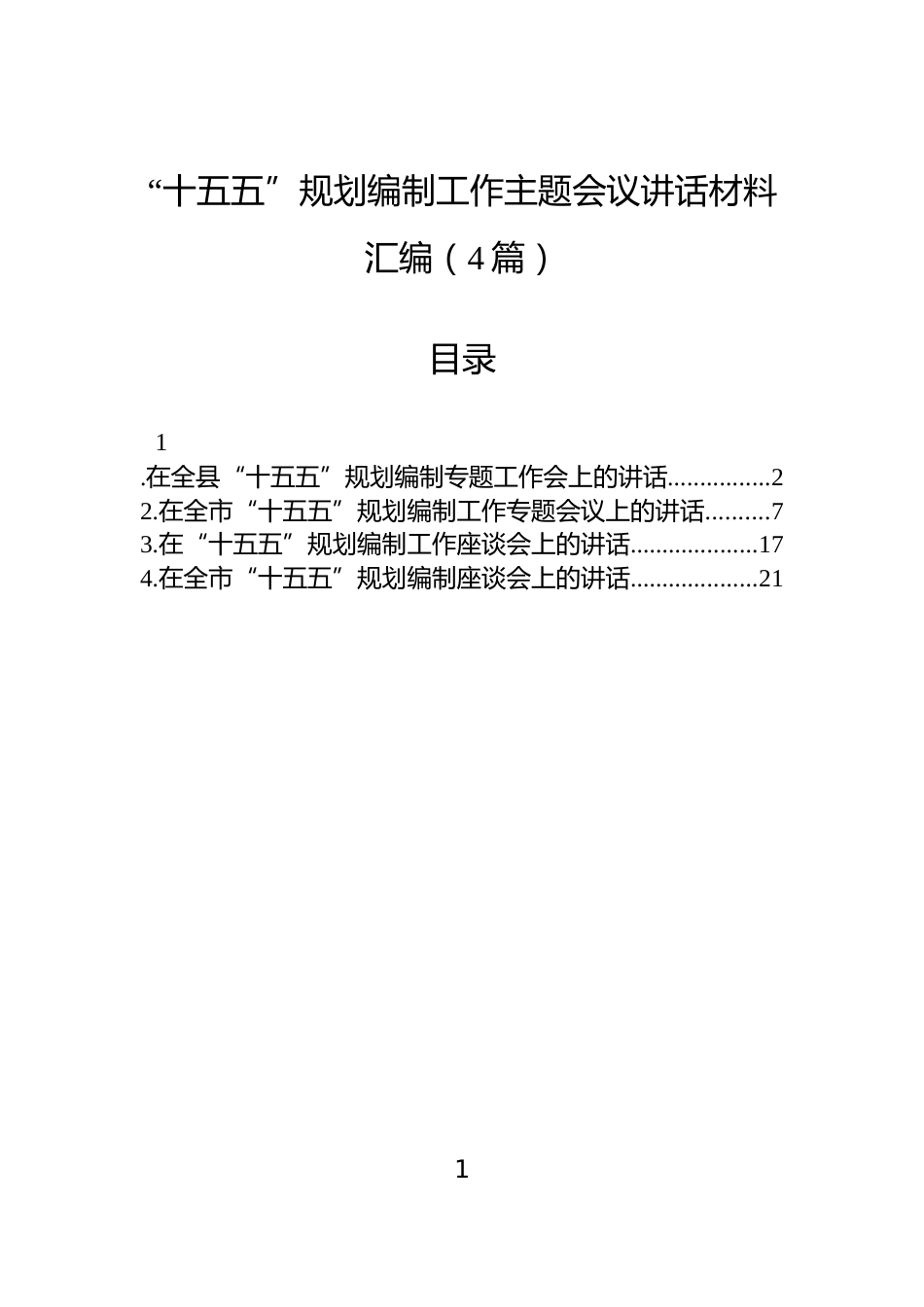 “十五五”规划编制工作主题会议讲话材料汇编（4篇）

目录

1
.在全县“十五五”规划编制专题工作会上的讲话................2
2.在全市“十五五”规划编制工作专题会议上的讲话..........7
3.在“十五五”规划编制工作座谈会上的讲话....................17
4.在全市“十五五”规划编制座谈会上的讲话....................21

1